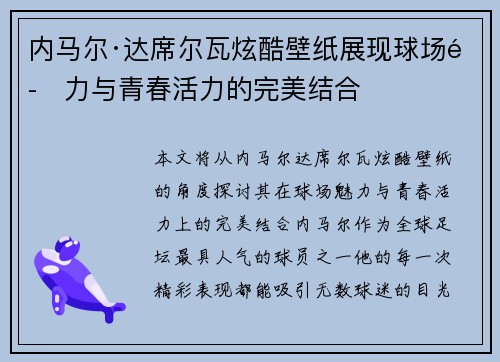 内马尔·达席尔瓦炫酷壁纸展现球场é- 力与青春活力的完美结合

本文将从内马尔达席尔瓦炫酷壁纸的角度探讨其在球场魅力与青春活力上的完美结合内马尔作为全球足坛最具人气的球员之一他的每一次精彩表现都能吸引无数球迷的目光